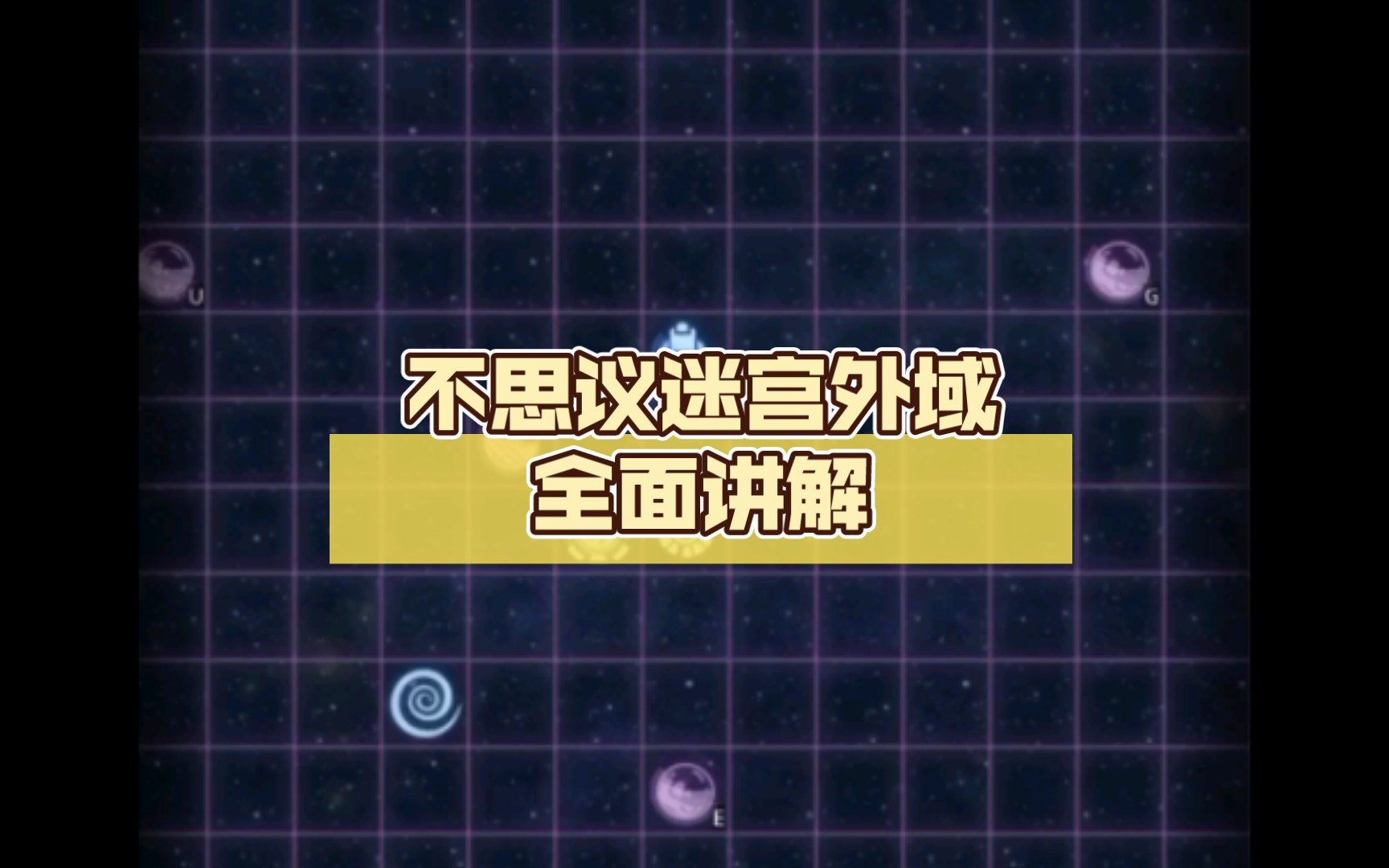 U

G

不思议迷宫外域
全面讲解

E